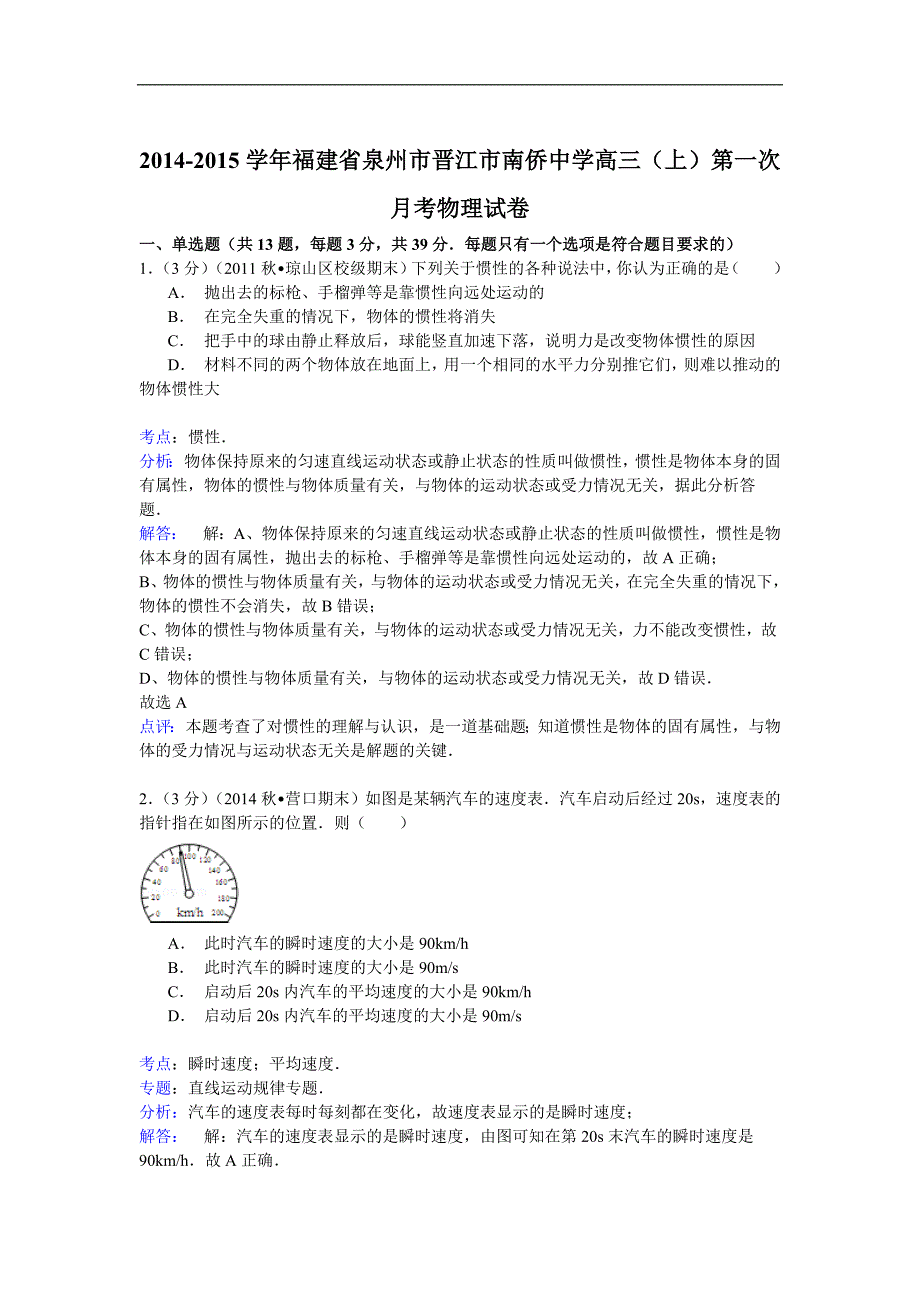 2014-2015 学年福建省泉州市晋江市南侨中学高三（上）第一次月考物理试卷

一、单选题（共 13 题，每题 3 分，共 39 分．每题只有一个选项是符合题目要求的）

1．（3 分）（2011 秋•琼山区校级期末）下列关于惯性的各种说法中，你认为正确的是（　　）

A．　抛出去的标枪、手榴弹等是靠惯性向远处运动的

B．　在完全失重的情况下，物体的惯性将消失

C．　把手中的球由静止释放后，球能竖直加速下落，说明力是改变物体惯性的原因

D．　材料不同的两个物体放在地面上，用一个相同的水平力分别推它们，则难以推动的物体惯性大

考点：惯性．

分析：物体保持原来的匀速直线运动状态或静止状态的性质叫做惯性，惯性是物体本身的固有属性，物体的惯性与物体质量有关，与物体的运动状态或受力情况无关，据此分析答题．

解答：　解：A、物体保持原来的匀速直线运动状态或静止状态的性质叫做惯性，惯性是物体本身的固有属性，抛出去的标枪、手榴弹等是靠惯性向远处运动的，故 A 正确；

B、物体的惯性与物体质量有关，与物体的运动状态或受力情况无关，在完全失重的情况下，物体的惯性不会消失，故 B 错误；

C、物体的惯性与物体质量有关，与物体的运动状态或受力情况无关，力不能改变惯性，故 C 错误；

D、物体的惯性与物体质量有关，与物体的运动状态或受力情况无关，故 D 错误．

故选 A

点评：本题考查了对惯性的理解与认识，是一道基础题；知道惯性是物体的固有属性，与物体的受力情况与运动状态无关是解题的关键．

2．（3 分）（2014 秋•营口期末）如图是某辆汽车的速度表．汽车启动后经过 20s，速度表的指针指在如图所示的位置．则（　　）

0 20 40 60 80 100 120 140 160 180 200 km/h

A．　此时汽车的瞬时速度的大小是 90km/h

B．　此时汽车的瞬时速度的大小是 90m/s

C．　启动后 20s 内汽车的平均速度的大小是 90km/h

D．　启动后 20s 内汽车的平均速度的大小是 90m/s

考点：瞬时速度；平均速度．

专题：直线运动规律专题．

分析：汽车的速度表每时每刻都在变化，故速度表显示的是瞬时速度；

解答：　解：汽车的速度表显示的是瞬时速度，由图可知在第 20s 末汽车的瞬时速度是 90km/h．故 A 正确．